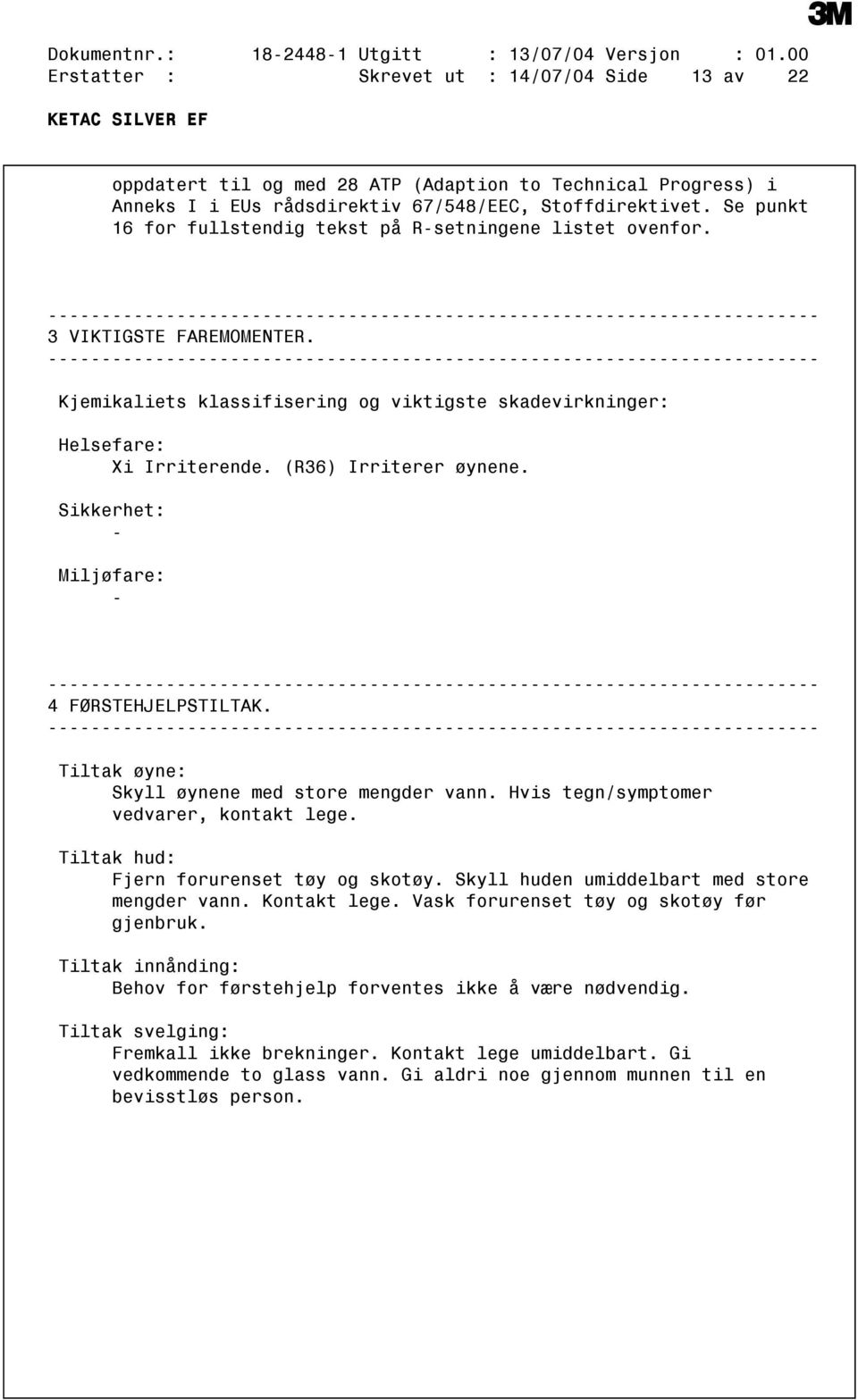 3M

Dokumentnr.: 18-2448-1 Utgitt : 13/07/04 Versjon : 01.00
Erstatter : Skrevet ut : 14/07/04 Side 13 av 22

KETAC SILVER EF

oppdatert til og med 28 ATP (Adaption to Technical Progress) i Anneks I i EUs rådsdirektiv 67/548/EEC, Stoffdirektivet. Se punkt 16 for fullstendig tekst på R-setningene listet ovenfor.

------------------------------------------------------------------------
3 VIKTIGSTE FAREMOMENTER.
------------------------------------------------------------------------

Kjemikaliets klassifisering og viktigste skadevirkninger:

Helsefare:
Xi Irriterende. (R36) Irriterer øynene.

Sikkerhet:
-

Miljøfare:
-

------------------------------------------------------------------------
4 FØRSTEHJELPSTILTAK.
------------------------------------------------------------------------

Tiltak øyne:
Skyll øynene med store mengder vann. Hvis tegn/symptomer vedvarer, kontakt lege.

Tiltak hud:
Fjern forurenset tøy og skotøy. Skyll huden umiddelbart med store mengder vann. Kontakt lege. Vask forurenset tøy og skotøy før gjenbruk.

Tiltak innånding:
Behov for førstehjelp forventes ikke å være nødvendig.

Tiltak svelging:
Fremkall ikke brekninger. Kontakt lege umiddelbart. Gi vedkommende to glass vann. Gi aldri noe gjennom munnen til en bevisstløs person.